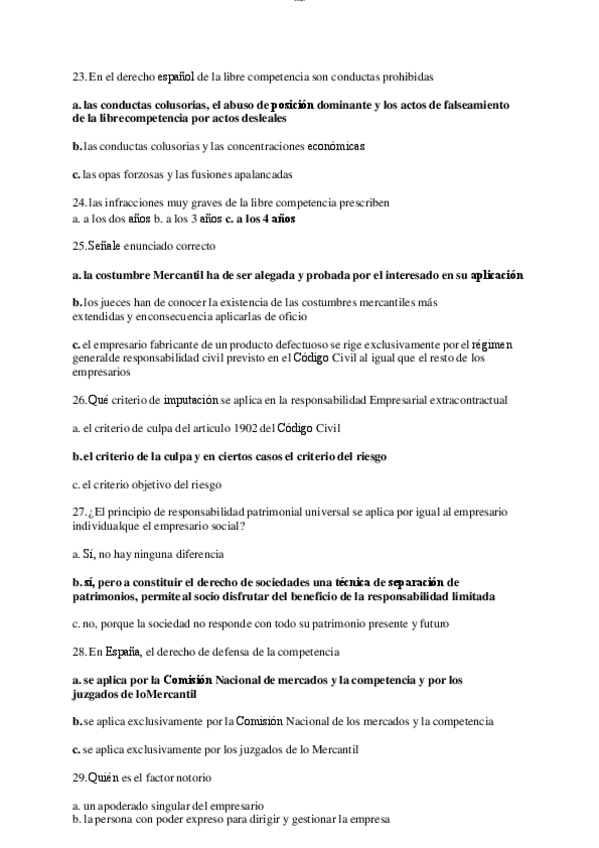 23. En el derecho español de la libre competencia son conductas prohibidas

a. las conductas colusorias, el abuso de posición dominante y los actos de falseamiento de la librecompetencia por actos desleales

b. las conductas colusorias y las concentraciones económicas

c. las opas forzosas y las fusiones apalancadas

24. las infracciones muy graves de la libre competencia prescriben
a. a los dos años b. a los 3 años c. a los 4 años

25. Señale enunciado correcto

a. la costumbre Mercantil ha de ser alegada y probada por el interesado en su aplicación

b. los jueces han de conocer la existencia de las costumbres mercantiles más extendidas y enconsecuencia aplicarlas de oficio

c. el empresario fabricante de un producto defectuoso se rige exclusivamente por el régimen generalde responsabilidad civil previsto en el Código Civil al igual que el resto de los empresarios

26. Qué criterio de imputación se aplica en la responsabilidad Empresarial extracontractual

a. el criterio de culpa del articulo 1902 del Código Civil

b. el criterio de la culpa y en ciertos casos el criterio del riesgo

c. el criterio objetivo del riesgo

27. ¿El principio de responsabilidad patrimonial universal se aplica por igual al empresario individualque el empresario social?

a. Si, no hay ninguna diferencia

b. sí, pero a constituir el derecho de sociedades una técnica de separación de patrimonios, permite al socio disfrutar del beneficio de la responsabilidad limitada

c. no, porque la sociedad no responde con todo su patrimonio presente y futuro

28. En España, el derecho de defensa de la competencia

a. se aplica por la Comisión Nacional de mercados y la competencia y por los juzgados de loMercantil

b. se aplica exclusivamente por la Comisión Nacional de los mercados y la competencia

c. se aplica exclusivamente por los juzgados de lo Mercantil

29. Quién es el factor notorio

a. un apoderado singular del empresario
b. la persona con poder expreso para dirigir y gestionar la empresa